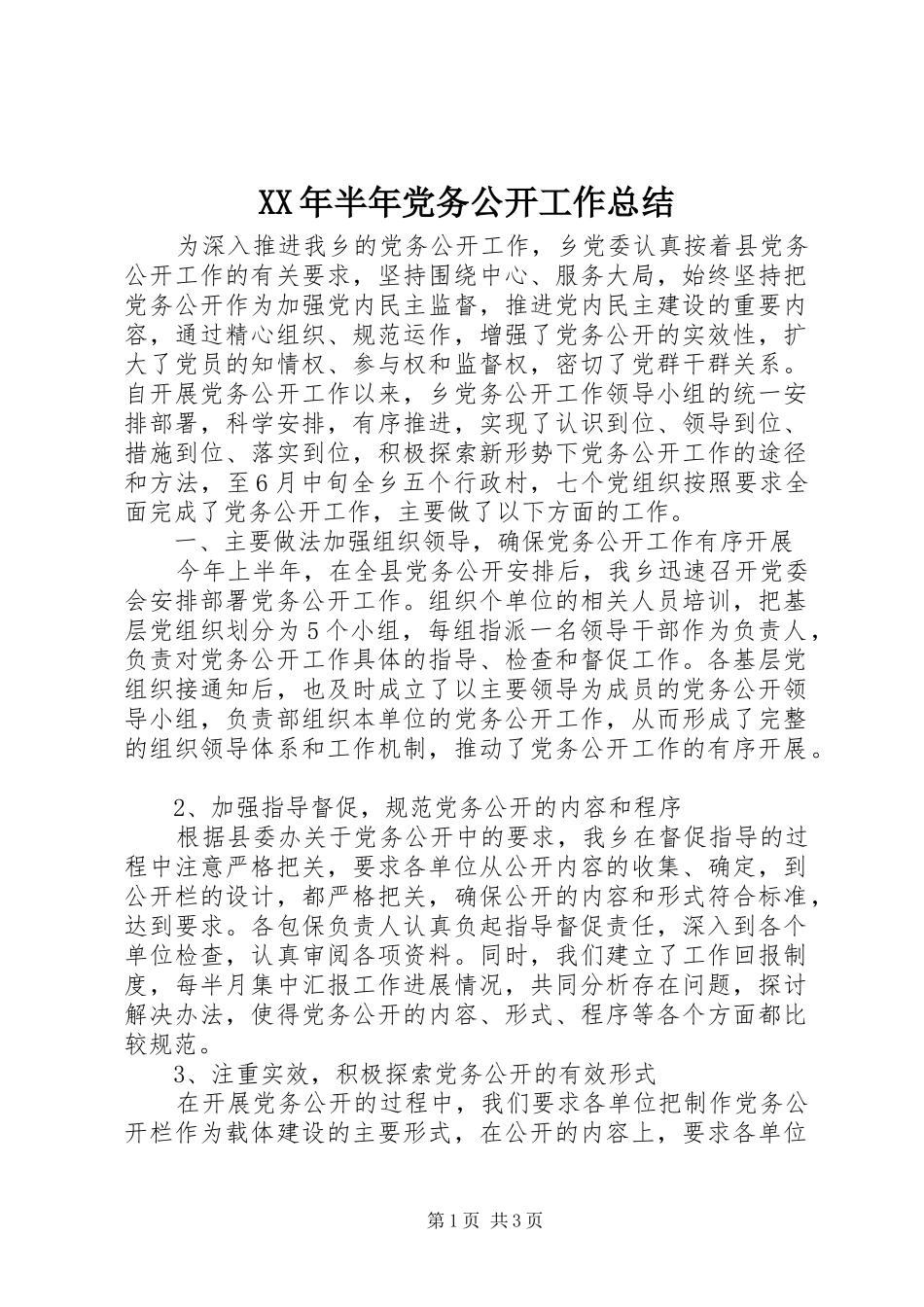 XX年半年党务公开工作总结

为深入推进我乡的党务公开工作，乡党委认真按着县党务公开工作的有关要求，坚持围绕中心、服务大局，始终坚持把党务公开作为加强党内民主监督，推进党内民主建设的重要内容，通过精心组织、规范运作，增强了党务公开的实效性，扩大了党员的知情权、参与权和监督权，密切了党群干群关系。自开展党务公开工作以来，乡党务公开工作领导小组的统一安排部署，科学安排，有序推进，实现了认识到位、领导到位、措施到位、落实到位，积极探索新形势下党务公开工作的途径和方法，至6月中旬全乡五个行政村，七个党组织按照要求全面完成了党务公开工作，主要做了以下方面的工作。

一、主要做法加强组织领导，确保党务公开工作有序开展

今年上半年，在全县党务公开安排后，我乡迅速召开党委会安排部署党务公开工作。组织个单位的相关人员培训，把基层党组织划分为5个小组，每组指派一名领导干部作为负责人，负责对党务公开工作具体的指导、检查和督促工作。各基层党组织接通知后，也及时成立了以主要领导为成员的党务公开领导小组，负责部组织本单位的党务公开工作，从而形成了完整的组织领导体系和工作机制，推动了党务公开工作的有序开展。

2、加强指导督促，规范党务公开的内容和程序

根据县委办关于党务公开中的要求，我乡在督促指导的过程中注意严格把关，要求各单位从公开内容的收集、确定，到公开栏的设计，都严格把关，确保公开的内容和形式符合标准，达到要求。各包保负责人认真负起指导督促责任，深入到各个单位检查，认真审阅各项资料。同时，我们建立了工作回报制度，每半月集中汇报工作进展情况，共同分析存在问题，探讨解决办法，使得党务公开的内容、形式、程序等各个方面都比较规范。

3、注重实效，积极探索党务公开的有效形式

在开展党务公开的过程中，我们要求各单位把制作党务公开栏作为载体建设的主要形式，在公开的内容上，要求各单位

第1页 共3页